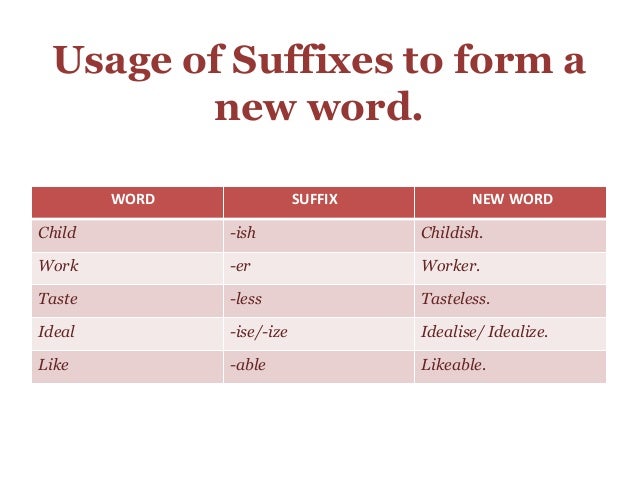 Usage of Suffixes to form a new word.

| WORD | SUFFIX | NEW WORD |
|---|---|---|
| Child | -ish | Childish. |
| Work | -er | Worker. |
| Taste | -less | Tasteless. |
| Ideal | -ise/-ize | Idealise/ Idealize. |
| Like | -able | Likeable. |